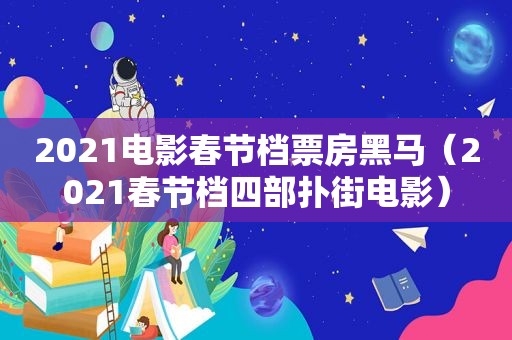 2021电影春节档票房黑马（2021春节档四部扑街电影）